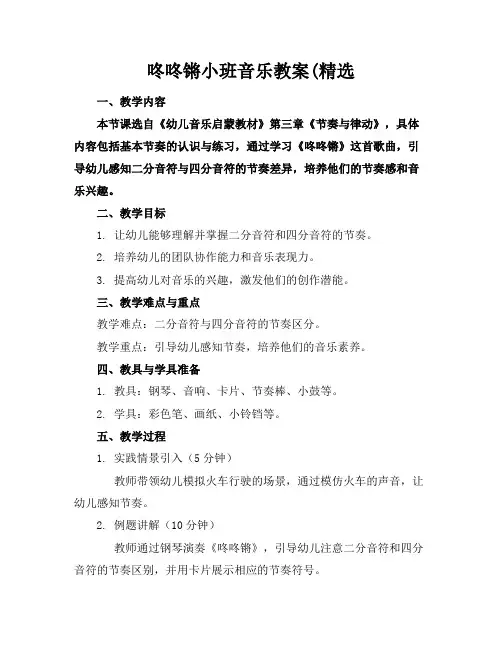 咚咚锵小班音乐教案(精选

一、教学内容

本节课选自《幼儿音乐启蒙教材》第三章《节奏与律动》，具体内容包括基本节奏的认识与练习，通过学习《咚咚锵》这首歌曲，引导幼儿感知二分音符与四分音符的节奏差异，培养他们的节奏感和音乐兴趣。

二、教学目标

1. 让幼儿能够理解并掌握二分音符和四分音符的节奏。

2. 培养幼儿的团队协作能力和音乐表现力。

3. 提高幼儿对音乐的兴趣，激发他们的创作潜能。

三、教学难点与重点

教学难点：二分音符与四分音符的节奏区分。

教学重点：引导幼儿感知节奏，培养他们的音乐素养。

四、教具与学具准备

1. 教具：钢琴、音响、卡片、节奏棒、小鼓等。

2. 学具：彩色笔、画纸、小铃铛等。

五、教学过程

1. 实践情景引入（5分钟）

教师带领幼儿模拟火车行驶的场景，通过模仿火车的声音，让幼儿感知节奏。

2. 例题讲解（10分钟）

教师通过钢琴演奏《咚咚锵》，引导幼儿注意二分音符和四分音符的节奏区别，并用卡片展示相应的节奏符号。